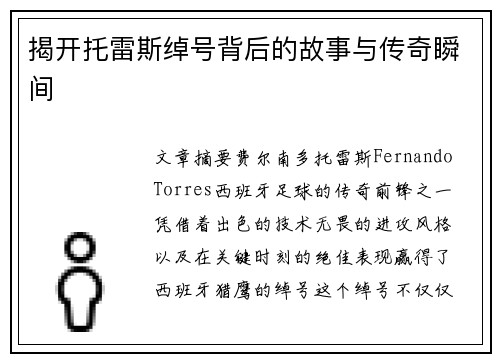 揭开托雷斯绰号背后的故事与传奇瞬间

文章摘要费尔南多托雷斯Fernando Torres西班牙足球的传奇前锋之一凭借着出色的技术无畏的进攻风格以及在关键时刻的绝佳表现赢得了西班牙猎鹰的绰号这个绰号不仅仅